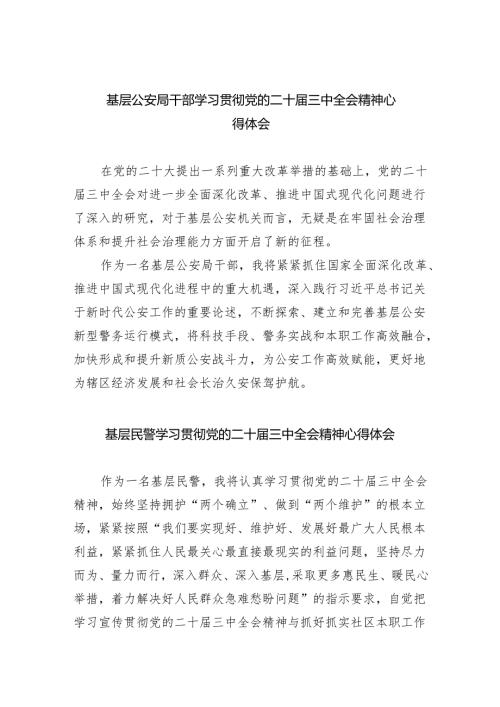 基层公安局干部学习贯彻党的二十届三中全会精神心得体会

在党的二十大提出一系列重大改革举措的基础上，党的二十届三中全会对进一步全面深化改革、推进中国式现代化问题进行了深入的研究，对于基层公安机关而言，无疑是在牢固社会治理体系和提升社会治理能力方面开启了新的征程。

作为一名基层公安局干部，我将紧紧抓住国家全面深化改革、推进中国式现代化进程中的重大机遇，深入践行习近平总书记关于新时代公安工作的重要论述，不断探索、建立和完善基层公安新型警务运行模式，将科技手段、警务实战和本职工作高效融合，加快形成和提升新质公安战斗力，为公安工作高效赋能，更好地为辖区经济发展和社会长治久安保驾护航。

基层民警学习贯彻党的二十届三中全会精神心得体会

作为一名基层民警，我将认真学习贯彻党的二十届三中全会精神，始终坚持拥护“两个确立”、做到“两个维护”的根本立场，紧紧按照“我们要实现好、维护好、发展好最广大人民根本利益，紧紧抓住人民最关心最直接最现实的利益问题，坚持尽力而为、量力而行，深入群众、深入基层，采取更多惠民生、暖民心举措，着力解决好人民群众急难愁盼问题”的指示要求，自觉把学习宣传贯彻党的二十届三中全会精神与抓好抓实社区本职工作